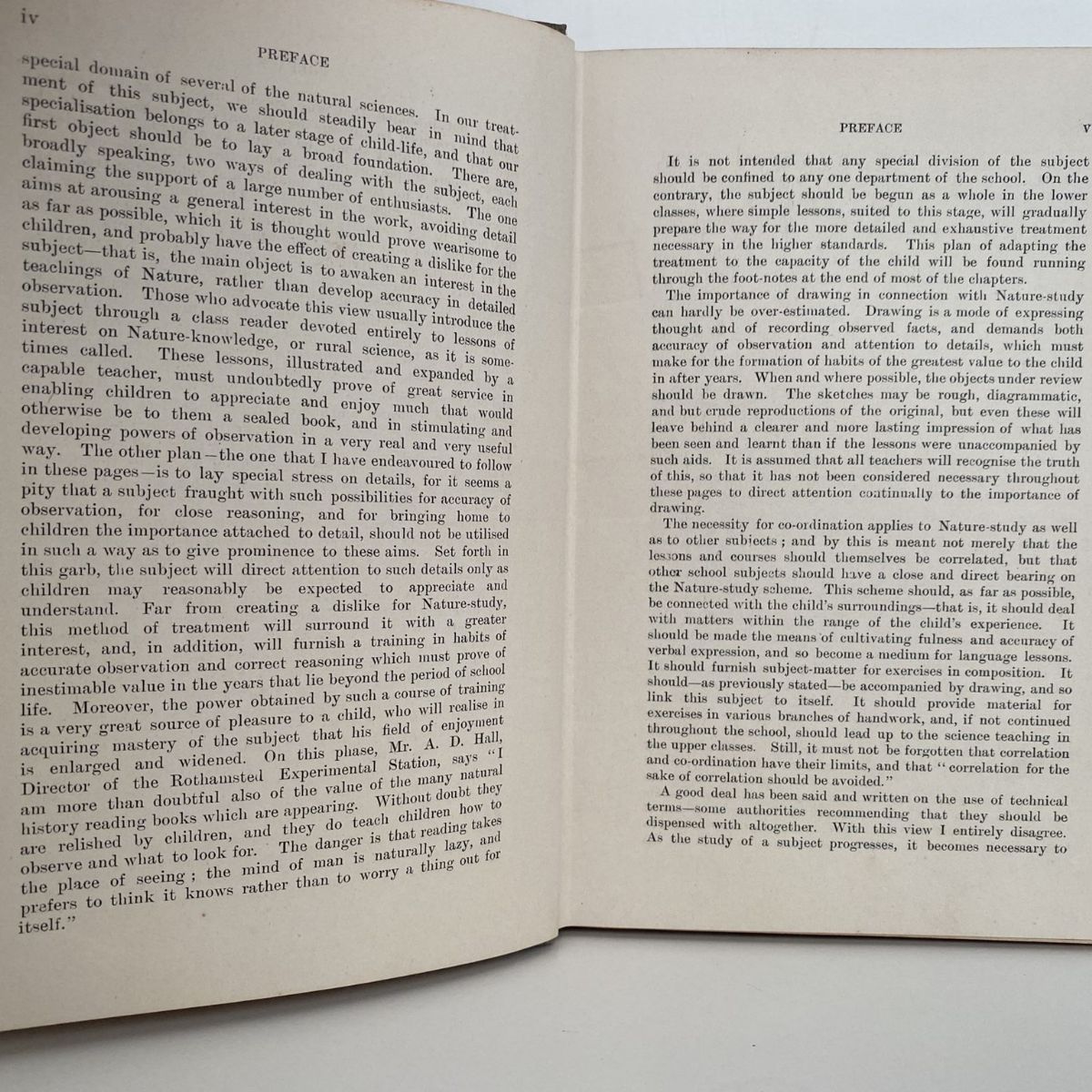 iv

PREFACE

special domain of several of the natural sciences. In our treatment of this subject, we should steadily bear in mind that specialisation belongs to a later stage of child-life, and that our first object should be to lay a broad foundation. There are, broadly speaking, two ways of dealing with the subject, each claiming the support of a large number of enthusiasts. The one aims at arousing a general interest in the work, avoiding detail as far as possible, which it is thought would prove wearisome to children, and probably have the effect of creating a dislike for the subject—that is, the main object is to awaken an interest in the teachings of Nature, rather than develop accuracy in detailed observation. Those who advocate this view usually introduce the subject through a class reader devoted entirely to lessons of interest on Nature-knowledge, or rural science, as it is sometimes called. These lessons, illustrated and expanded by a capable teacher, must undoubtedly prove of great service in enabling children to appreciate and enjoy much that would otherwise be to them a sealed book, and in stimulating and developing powers of observation in a very real and very useful way. The other plan—the one that I have endeavoured to follow in these pages—is to lay special stress on details, for it seems a pity that a subject fraught with such possibilities for accuracy of observation, for close reasoning, and for bringing home to children the importance attached to detail, should not be utilised in such a way as to give prominence to these aims. Set forth in this garb, the subject will direct attention to such details only as children may reasonably be expected to appreciate and understand. Far from creating a dislike for Nature-study, this method of treatment will surround it with a greater interest, and, in addition, will furnish a training in habits of accurate observation and correct reasoning which must prove of inestimable value in the years that lie beyond the period of school life. Moreover, the power obtained by such a course of training is a very great source of pleasure to a child, who will realise in acquiring mastery of the subject that his field of enjoyment is enlarged and widened. On this phase, Mr. A. D. Hall, Director of the Rothamsted Experimental Station, says "I am more than doubtful also of the value of the many natural history reading books which are appearing. Without doubt they are relished by children, and they do teach children how to observe and what to look for. The danger is that reading takes the place of seeing; the mind of man is naturally lazy, and prefers to think it knows rather than to worry a thing out for itself."

PREFACE v

It is not intended that any special division of the subject should be confined to any one department of the school. On the contrary, the subject should be begun as a whole in the lower classes, where simple lessons, suited to this stage, will gradually prepare the way for the more detailed and exhaustive treatment necessary in the higher standards. This plan of adapting the treatment to the capacity of the child will be found running through the foot-notes at the end of most of the chapters.

The importance of drawing in connection with Nature-study can hardly be over-estimated. Drawing is a mode of expressing thought and of recording observed facts, and demands both accuracy of observation and attention to details, which must make for the formation of habits of the greatest value to the child in after years. When and where possible, the objects under review should be drawn. The sketches may be rough, diagrammatic, and but crude reproductions of the original, but even these will leave behind a clearer and more lasting impression of what has been seen and learnt than if the lessons were unaccompanied by such aids. It is assumed that all teachers will recognise the truth of this, so that it has not been considered necessary throughout these pages to direct attention continually to the importance of drawing.

The necessity for co-ordination applies to Nature-study as well as to other subjects; and by this is meant not merely that the lessons and courses should themselves be correlated, but that other school subjects should have a close and direct bearing on the Nature-study scheme. This scheme should, as far as possible, be connected with the child's surroundings—that is, it should deal with matters within the range of the child's experience. It should be made the means of cultivating fulness and accuracy of verbal expression, and so become a medium for language lessons. It should furnish subject-matter for exercises in composition. It should—as previously stated—be accompanied by drawing, and so link this subject to itself. It should provide material for exercises in various branches of handwork, and, if not continued throughout the school, should lead up to the science teaching in the upper classes. Still, it must not be forgotten that correlation and co-ordination have their limits, and that "correlation for the sake of correlation should be avoided."

A good deal has been said and written on the use of technical terms—some authorities recommending that they should be dispensed with altogether. With this view I entirely disagree. As the study of a subject progresses, it becomes necessary to